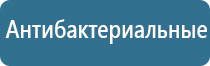 Антибактериальные